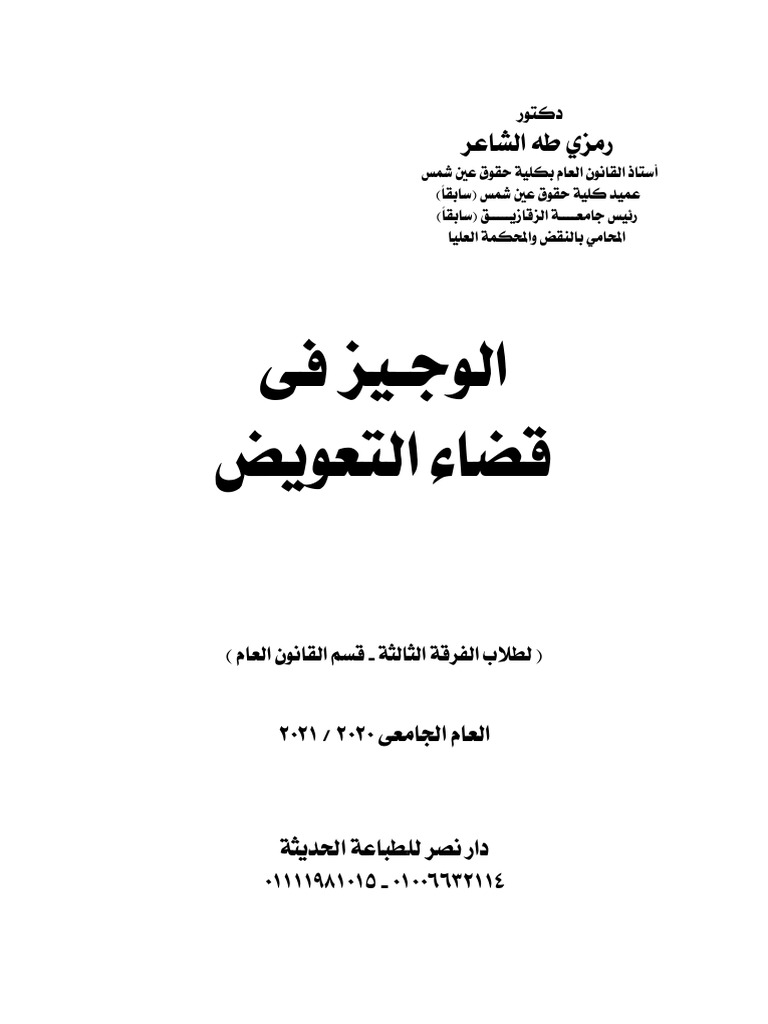 دكتور
رمزي طه الشاعر
أستاذ القانون العام بكلية حقوق عين شمس
عميد كلية حقوق عين شمس (سابقاً)
رئيس جامعة الزقازيق (سابقاً)
المحامي بالنقض والمحكمة العليا

الوجيز فى
قضاء التعويض

( لطلاب الفرقة الثالثة ـ قسم القانون العام )

العام الجامعى ٢٠٢٠ / ٢٠٢١

دار نصر للطباعة الحديثة
٠١٠٠٦٦٣٢١١٤ ـ ٠١١١١٩٨١٠١٥